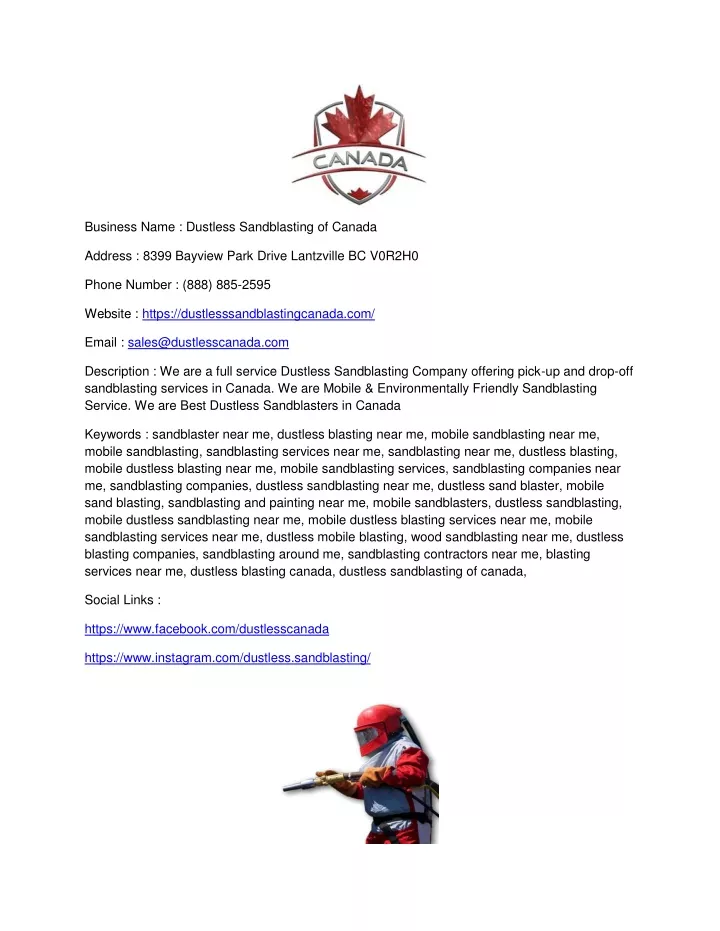 CANADA

Business Name : Dustless Sandblasting of Canada

Address : 8399 Bayview Park Drive Lantzville BC V0R2H0

Phone Number : (888) 885-2595

Website : https://dustlesssandblastingcanada.com/

Email : sales@dustlesscanada.com

Description : We are a full service Dustless Sandblasting Company offering pick-up and drop-off sandblasting services in Canada. We are Mobile & Environmentally Friendly Sandblasting Service. We are Best Dustless Sandblasters in Canada

Keywords : sandblaster near me, dustless blasting near me, mobile sandblasting near me, mobile sandblasting, sandblasting services near me, sandblasting near me, dustless blasting, mobile dustless blasting near me, mobile sandblasting services, sandblasting companies near me, sandblasting companies, dustless sandblasting near me, dustless sand blaster, mobile sand blasting, sandblasting and painting near me, mobile sandblasters, dustless sandblasting, mobile dustless sandblasting near me, mobile dustless blasting services near me, mobile sandblasting services near me, dustless mobile blasting, wood sandblasting near me, dustless blasting companies, sandblasting around me, sandblasting contractors near me, blasting services near me, dustless blasting canada, dustless sandblasting of canada,

Social Links :

https://www.facebook.com/dustlesscanada

https://www.instagram.com/dustless.sandblasting/